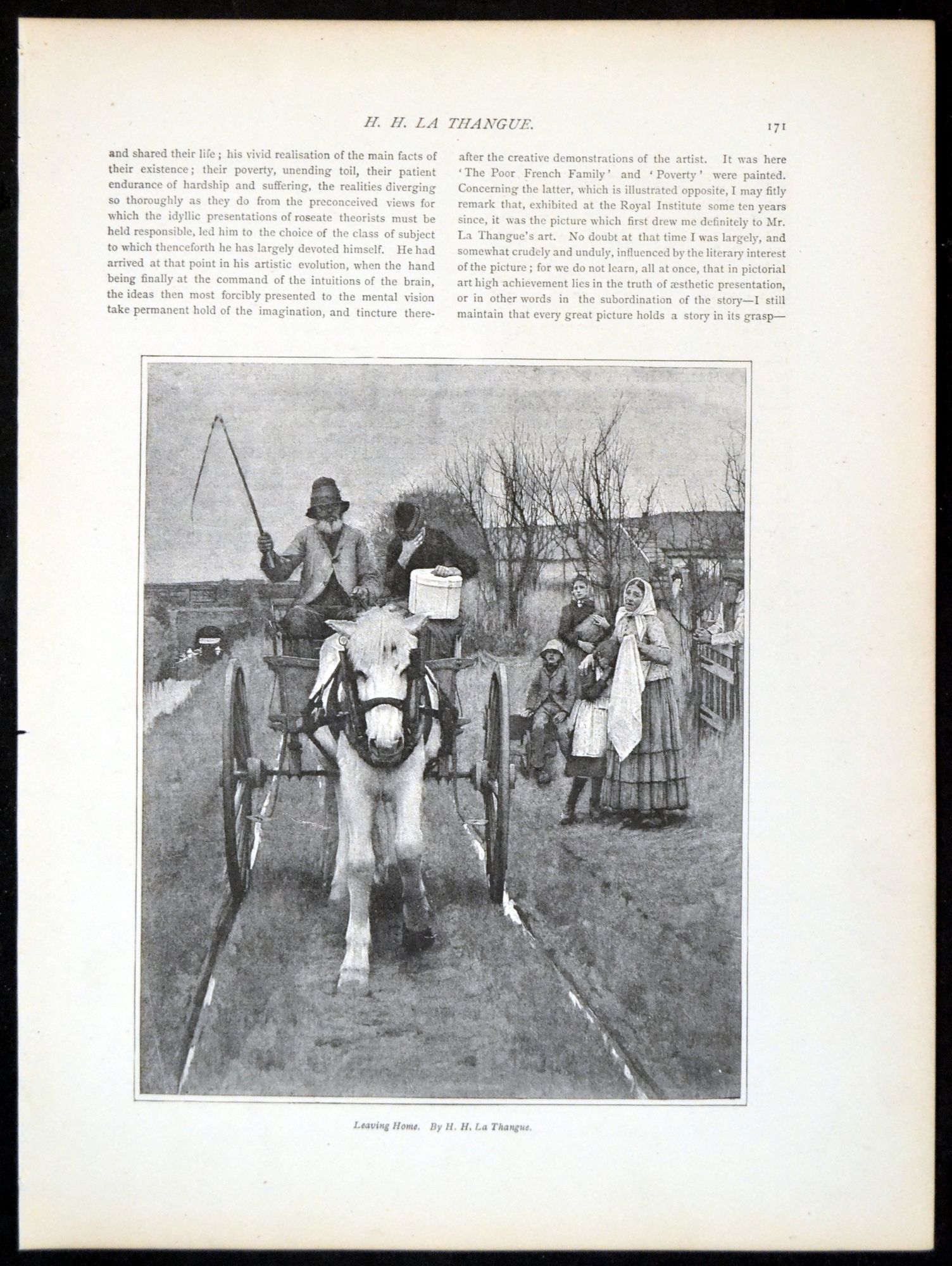 H. H. LA THANGUE.

171

and shared their life; his vivid realisation of the main facts of their existence; their poverty, unending toil, their patient endurance of hardship and suffering, the realities diverging so thoroughly as they do from the preconceived views for which the idyllic presentations of roseate theorists must be held responsible, led him to the choice of the class of subject to which thenceforth he has largely devoted himself. He had arrived at that point in his artistic evolution, when the hand being finally at the command of the intuitions of the brain, the ideas then most forcibly presented to the mental vision take permanent hold of the imagination, and tincture there-

after the creative demonstrations of the artist. It was here 'The Poor French Family' and 'Poverty' were painted. Concerning the latter, which is illustrated opposite, I may fitly remark that, exhibited at the Royal Institute some ten years since, it was the picture which first drew me definitely to Mr. La Thangue's art. No doubt at that time I was largely, and somewhat crudely and unduly, influenced by the literary interest of the picture; for we do not learn, all at once, that in pictorial art high achievement lies in the truth of æsthetic presentation, or in other words in the subordination of the story—I still maintain that every great picture holds a story in its grasp—

Leaving Home. By H. H. La Thangue.